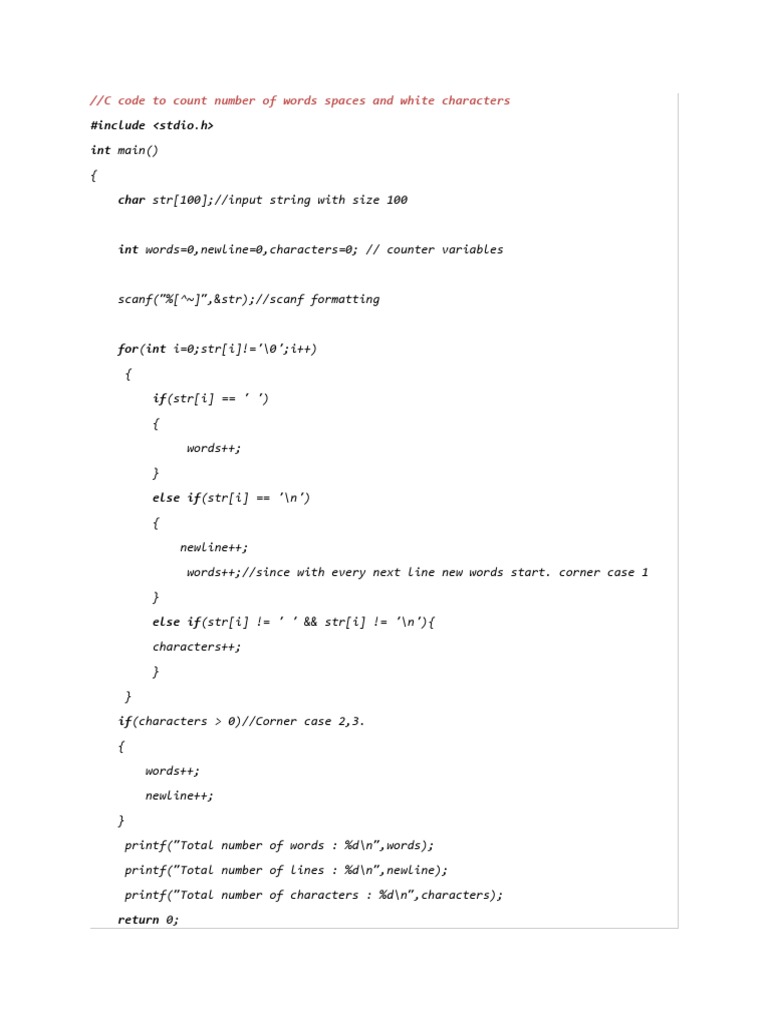 //C code to count number of words spaces and white characters

#include <stdio.h>

int main()

{

char str[100];//input string with size 100

int words=0,newline=0,characters=0; // counter variables

scanf("%[^~]",&str);//scanf formatting

for(int i=0;str[i]!='\0';i++)

{

if(str[i] == ' ')

{

words++;

}

else if(str[i] == '\n')

{

newline++;

words++;//since with every next line new words start. corner case 1

}

else if(str[i] != ' ' && str[i] != '\n'){

characters++;

}

}

if(characters > 0)//Corner case 2,3.

{

words++;

newline++;

}

printf("Total number of words : %d\n",words);

printf("Total number of lines : %d\n",newline);

printf("Total number of characters : %d\n",characters);

return 0;